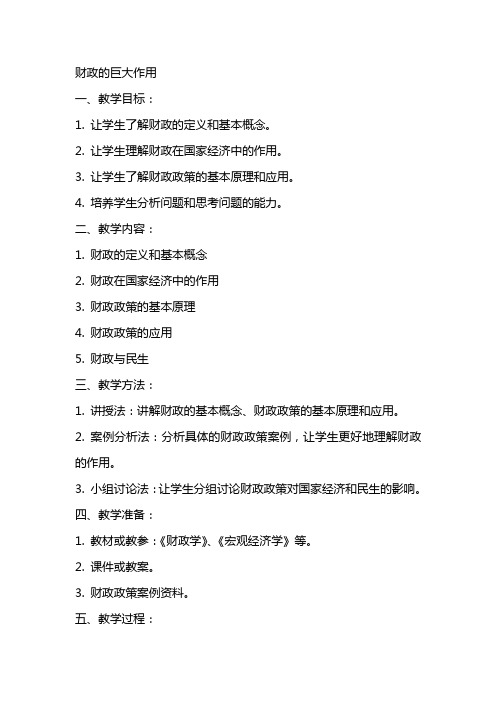 财政的巨大作用

一、教学目标：

1. 让学生了解财政的定义和基本概念。

2. 让学生理解财政在国家经济中的作用。

3. 让学生了解财政政策的基本原理和应用。

4. 培养学生分析问题和思考问题的能力。

二、教学内容：

1. 财政的定义和基本概念

2. 财政在国家经济中的作用

3. 财政政策的基本原理

4. 财政政策的应用

5. 财政与民生

三、教学方法：

1. 讲授法：讲解财政的基本概念、财政政策的基本原理和应用。

2. 案例分析法：分析具体的财政政策案例，让学生更好地理解财政的作用。

3. 小组讨论法：让学生分组讨论财政政策对国家经济和民生的影响。

四、教学准备：

1. 教材或教参：《财政学》、《宏观经济学》等。

2. 课件或教案。

3. 财政政策案例资料。

五、教学过程：